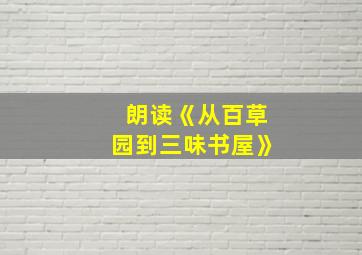 朗读《从百草园到三味书屋》